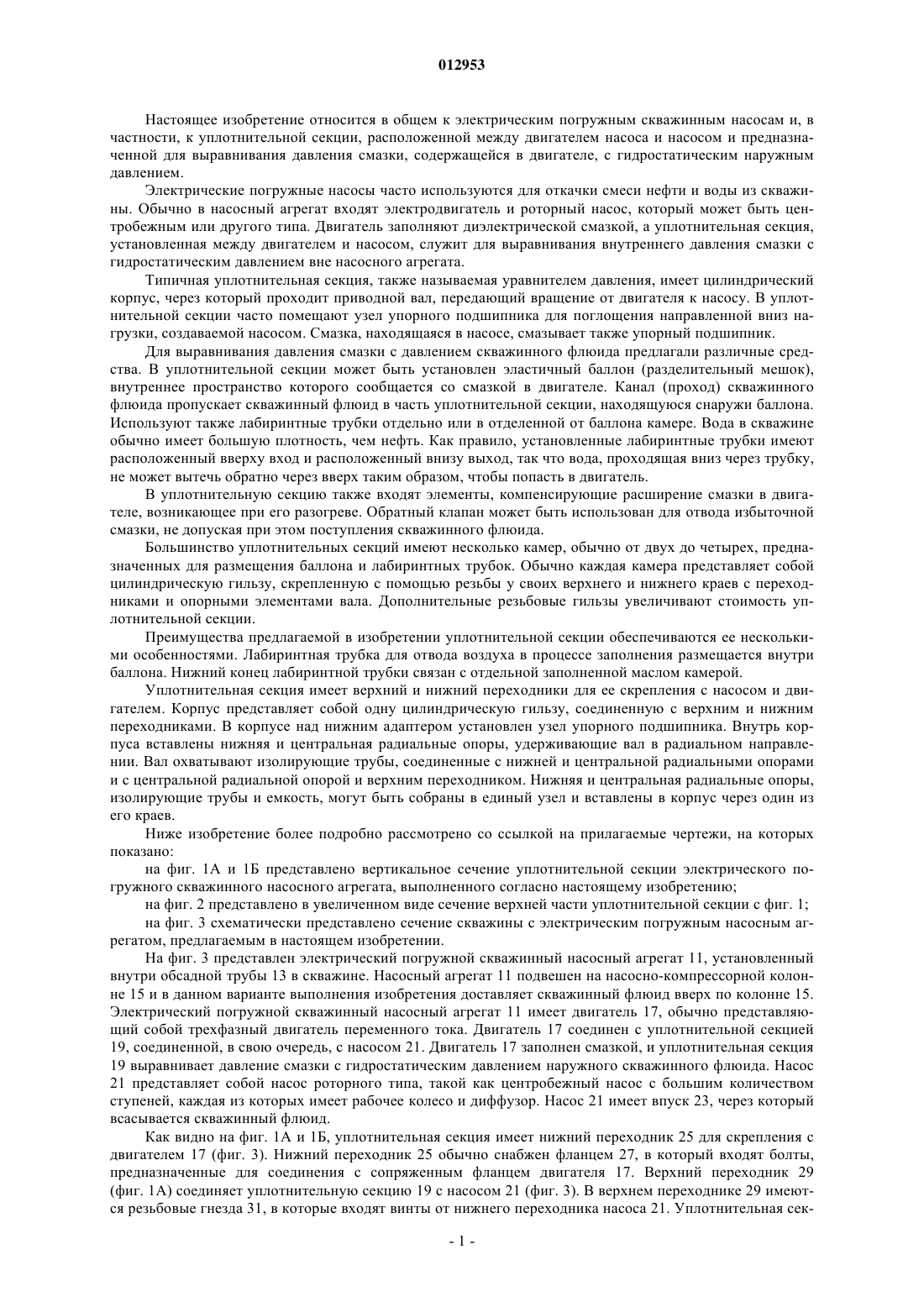 012953

Настоящее изобретение относится в общем к электрическим погружным скважинным насосам и, в частности, к уплотнительной секции, расположенной между двигателем насоса и насосом и предназначенной для выравнивания давления смазки, содержащейся в двигателе, с гидростатическим наружным давлением.

Электрические погружные насосы часто используются для откачки смеси нефти и воды из скважины. Обычно в насосный агрегат входят электродвигатель и роторный насос, который может быть центробежным или другого типа. Двигатель заполняют диэлектрической смазкой, а уплотнительная секция, установленная между двигателем и насосом, служит для выравнивания внутреннего давления смазки с гидростатическим давлением вне насосного агрегата.

Типичная уплотнительная секция, также называемая уравнителем давления, имеет цилиндрический корпус, через который проходит приводной вал, передающий вращение от двигателя к насосу. В уплотнительной секции часто помещают узел упорного подшипника для поглощения направленной вниз нагрузки, создаваемой насосом. Смазка, находящаяся в насосе, смазывает также упорный подшипник.

Для выравнивания давления смазки с давлением скважинного флюида предлагали различные средства. В уплотнительной секции может быть установлен эластичный баллон (разделительный мешок), внутреннее пространство которого сообщается со смазкой в двигателе. Канал (проход) скважинного флюида пропускает скважинный флюид в часть уплотнительной секции, находящуюся снаружи баллона. Используют также лабиринтные трубки отдельно или в отделенной от баллона камере. Вода в скважине обычно имеет большую плотность, чем нефть. Как правило, установленные лабиринтные трубки имеют расположенный вверху вход и расположенный внизу выход, так что вода, проходящая вниз через трубку, не может вытечь обратно через вверх таким образом, чтобы попасть в двигатель.

В уплотнительную секцию также входят элементы, компенсирующие расширение смазки в двигателе, возникающее при его разогреве. Обратный клапан может быть использован для отвода избыточной смазки, не допуская при этом поступления скважинного флюида.

Большинство уплотнительных секций имеют несколько камер, обычно от двух до четырех, предназначенных для размещения баллона и лабиринтных трубок. Обычно каждая камера представляет собой цилиндрическую гильзу, скрепленную с помощью резьбы у своих верхнего и нижнего краев с переходниками и опорными элементами вала. Дополнительные резьбовые гильзы увеличивают стоимость уплотнительной секции.

Преимущества предлагаемой в изобретении уплотнительной секции обеспечиваются ее несколькими особенностями. Лабиринтная трубка для отвода воздуха в процессе заполнения размещается внутри баллона. Нижний конец лабиринтной трубки связан с отдельной заполненной маслом камерой.

Уплотнительная секция имеет верхний и нижний переходники для ее скрепления с насосом и двигателем. Корпус представляет собой одну цилиндрическую гильзу, соединенную с верхним и нижним переходниками. В корпусе над нижним адаптером установлен узел упорного подшипника. Внутрь корпуса вставлены нижняя и центральная радиальные опоры, удерживающие вал в радиальном направлении. Вал охватывают изолирующие трубы, соединенные с нижней и центральной радиальными опорами и с центральной радиальной опорой и верхним переходником. Нижняя и центральная радиальные опоры, изолирующие трубы и емкость, могут быть собраны в единый узел и вставлены в корпус через один из его краев.

Ниже изобретение более подробно рассмотрено со ссылкой на прилагаемые чертежи, на которых показано:

на фиг. 1А и 1Б представлено вертикальное сечение уплотнительной секции электрического погружного скважинного насосного агрегата, выполненного согласно настоящему изобретению;

на фиг. 2 представлено в увеличенном виде сечение верхней части уплотнительной секции с фиг. 1;

на фиг. 3 схематически представлено сечение скважины с электрическим погружным насосным агрегатом, предлагаемым в настоящем изобретении.

На фиг. 3 представлен электрический погружной скважинный насосный агрегат 11, установленный внутри обсадной трубы 13 в скважине. Насосный агрегат 11 подвешен на насосно-компрессорной колонне 15 и в данном варианте выполнения изобретения доставляет скважинный флюид вверх по колонне 15. Электрический погружной скважинный насосный агрегат 11 имеет двигатель 17, обычно представляющий собой трехфазный двигатель переменного тока. Двигатель 17 соединен с уплотнительной секцией 19, соединенной, в свою очередь, с насосом 21. Двигатель 17 заполнен смазкой, и уплотнительная секция 19 выравнивает давление смазки с гидростатическим давлением наружного скважинного флюида. Насос 21 представляет собой насос роторного типа, такой как центробежный насос с большим количеством ступеней, каждая из которых имеет рабочее колесо и диффузор. Насос 21 имеет впуск 23, через который всасывается скважинный флюид.

Как видно на фиг. 1А и 1Б, уплотнительная секция имеет нижний переходник 25 для скрепления с двигателем 17 (фиг. 3). Нижний переходник 25 обычно снабжен фланцем 27, в который входят болты, предназначенные для соединения с сопряженным фланцем двигателя 17. Верхний переходник 29 (фиг. 1А) соединяет уплотнительную секцию 19 с насосом 21 (фиг. 3). В верхнем переходнике 29 имеются резьбовые гнезда 31, в которые входят винты от нижнего переходника насоса 21. Уплотнительная сек-

- 1 -